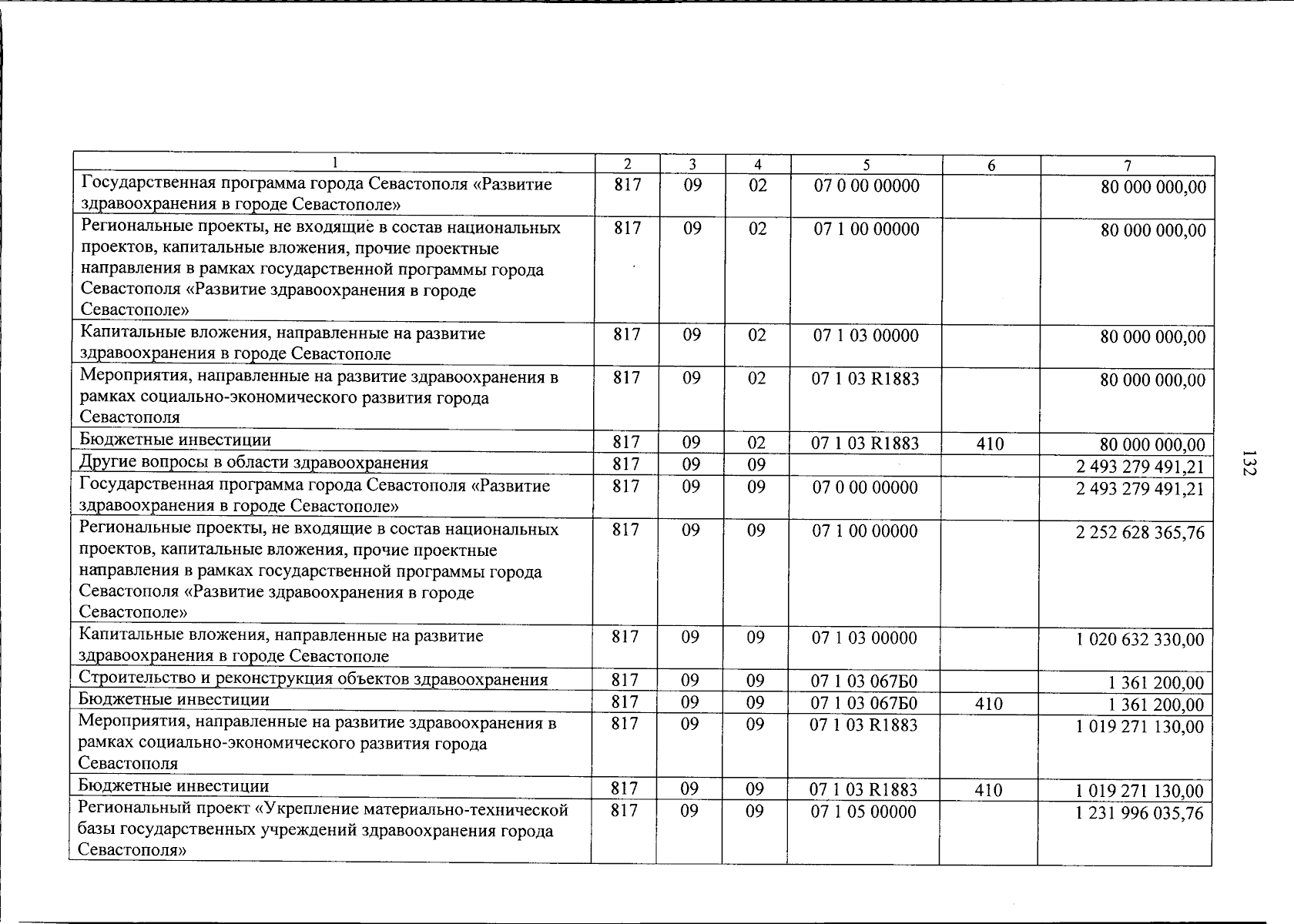 | 1 | 2 | 3 | 4 | 5 | 6 | 7 |
|---|---|---|---|---|---|---|
| Государственная программа города Севастополя «Развитие здравоохранения в городе Севастополе» | 817 | 09 | 02 | 07 0 00 00000 | | 80 000 000,00 |
| Региональные проекты, не входящие в состав национальных проектов, капитальные вложения, прочие проектные направления в рамках государственной программы города Севастополя «Развитие здравоохранения в городе Севастополе» | 817 | 09 | 02 | 07 1 00 00000 | | 80 000 000,00 |
| Капитальные вложения, направленные на развитие здравоохранения в городе Севастополе | 817 | 09 | 02 | 07 1 03 00000 | | 80 000 000,00 |
| Мероприятия, направленные на развитие здравоохранения в рамках социально-экономического развития города Севастополя | 817 | 09 | 02 | 07 1 03 R1883 | | 80 000 000,00 |
| Бюджетные инвестиции | 817 | 09 | 02 | 07 1 03 R1883 | 410 | 80 000 000,00 |
| Другие вопросы в области здравоохранения | 817 | 09 | 09 | | | 2 493 279 491,21 |
| Государственная программа города Севастополя «Развитие здравоохранения в городе Севастополе» | 817 | 09 | 09 | 07 0 00 00000 | | 2 493 279 491,21 |
| Региональные проекты, не входящие в состав национальных проектов, капитальные вложения, прочие проектные направления в рамках государственной программы города Севастополя «Развитие здравоохранения в городе Севастополе» | 817 | 09 | 09 | 07 1 00 00000 | | 2 252 628 365,76 |
| Капитальные вложения, направленные на развитие здравоохранения в городе Севастополе | 817 | 09 | 09 | 07 1 03 00000 | | 1 020 632 330,00 |
| Строительство и реконструкция объектов здравоохранения | 817 | 09 | 09 | 07 1 03 067Б0 | | 1 361 200,00 |
| Бюджетные инвестиции | 817 | 09 | 09 | 07 1 03 067Б0 | 410 | 1 361 200,00 |
| Мероприятия, направленные на развитие здравоохранения в рамках социально-экономического развития города Севастополя | 817 | 09 | 09 | 07 1 03 R1883 | | 1 019 271 130,00 |
| Бюджетные инвестиции | 817 | 09 | 09 | 07 1 03 R1883 | 410 | 1 019 271 130,00 |
| Региональный проект «Укрепление материально-технической базы государственных учреждений здравоохранения города Севастополя» | 817 | 09 | 09 | 07 1 05 00000 | | 1 231 996 035,76 |

132